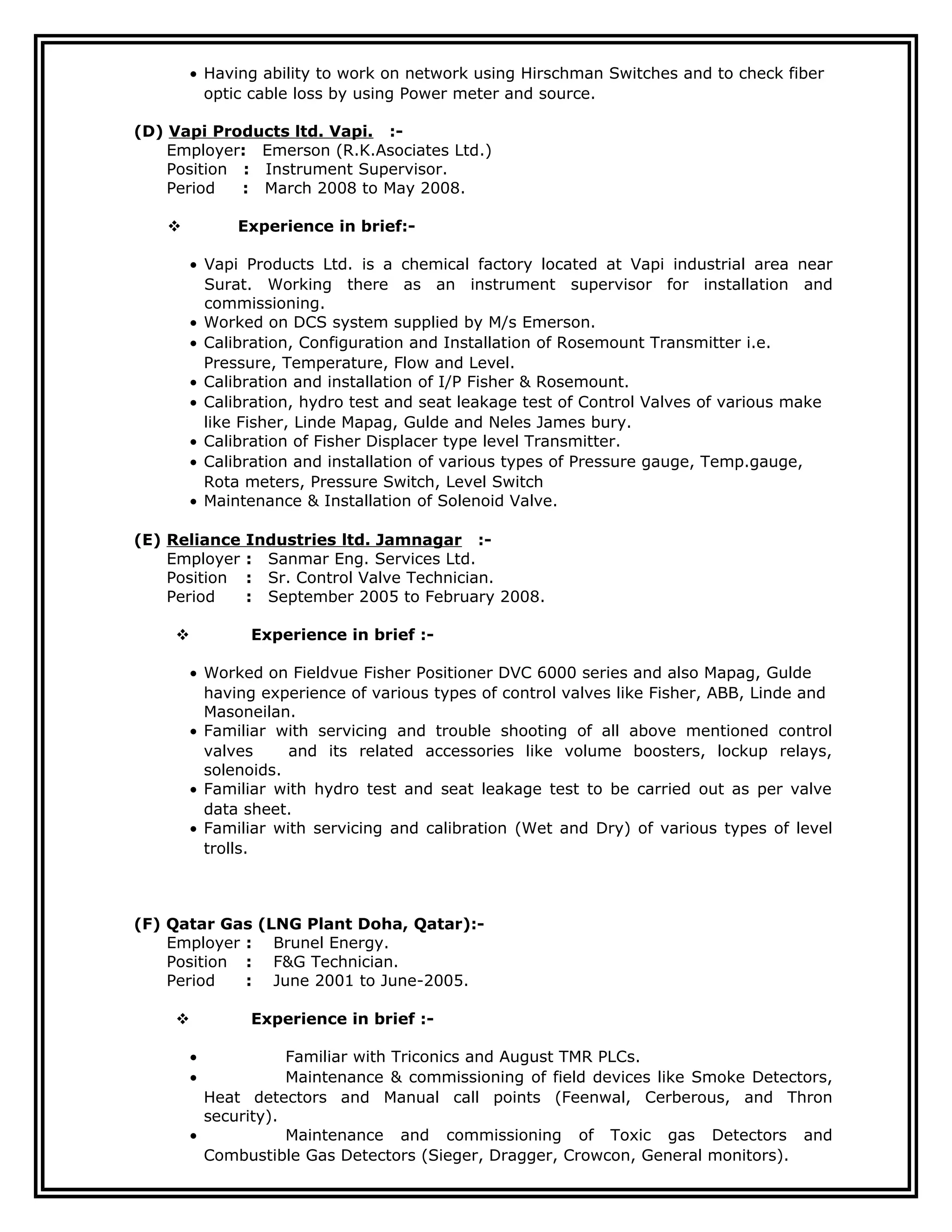 • Having ability to work on network using Hirschman Switches and to check fiber optic cable loss by using Power meter and source.

(D) Vapi Products ltd. Vapi. :-
Employer: Emerson (R.K.Asociates Ltd.)
Position : Instrument Supervisor.
Period : March 2008 to May 2008.

❖ Experience in brief:-

• Vapi Products Ltd. is a chemical factory located at Vapi industrial area near Surat. Working there as an instrument supervisor for installation and commissioning.
• Worked on DCS system supplied by M/s Emerson.
• Calibration, Configuration and Installation of Rosemount Transmitter i.e. Pressure, Temperature, Flow and Level.
• Calibration and installation of I/P Fisher & Rosemount.
• Calibration, hydro test and seat leakage test of Control Valves of various make like Fisher, Linde Mapag, Gulde and Neles James bury.
• Calibration of Fisher Displacer type level Transmitter.
• Calibration and installation of various types of Pressure gauge, Temp.gauge, Rota meters, Pressure Switch, Level Switch
• Maintenance & Installation of Solenoid Valve.

(E) Reliance Industries ltd. Jamnagar :-
Employer : Sanmar Eng. Services Ltd.
Position : Sr. Control Valve Technician.
Period : September 2005 to February 2008.

❖ Experience in brief :-

• Worked on Fieldvue Fisher Positioner DVC 6000 series and also Mapag, Gulde having experience of various types of control valves like Fisher, ABB, Linde and Masoneilan.
• Familiar with servicing and trouble shooting of all above mentioned control valves and its related accessories like volume boosters, lockup relays, solenoids.
• Familiar with hydro test and seat leakage test to be carried out as per valve data sheet.
• Familiar with servicing and calibration (Wet and Dry) of various types of level trolls.

(F) Qatar Gas (LNG Plant Doha, Qatar):-
Employer : Brunel Energy.
Position : F&G Technician.
Period : June 2001 to June-2005.

❖ Experience in brief :-

• Familiar with Triconics and August TMR PLCs.
• Maintenance & commissioning of field devices like Smoke Detectors, Heat detectors and Manual call points (Feenwal, Cerberous, and Thron security).
• Maintenance and commissioning of Toxic gas Detectors and Combustible Gas Detectors (Sieger, Dragger, Crowcon, General monitors).